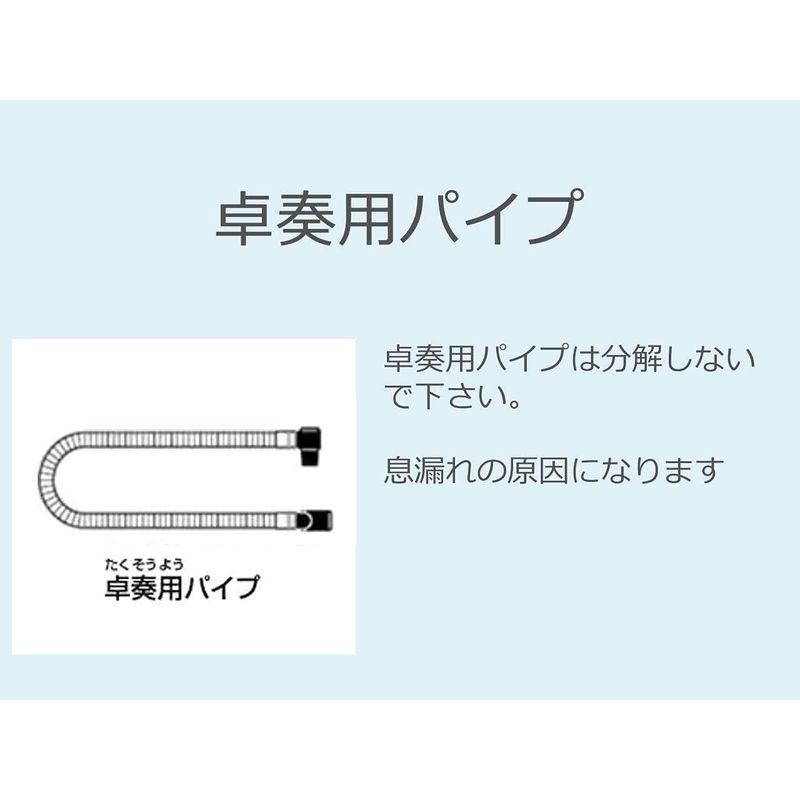 卓奏用パイプ

たくそうよう
卓奏用パイプ

卓奏用パイプは分解しないで下さい。

息漏れの原因になります